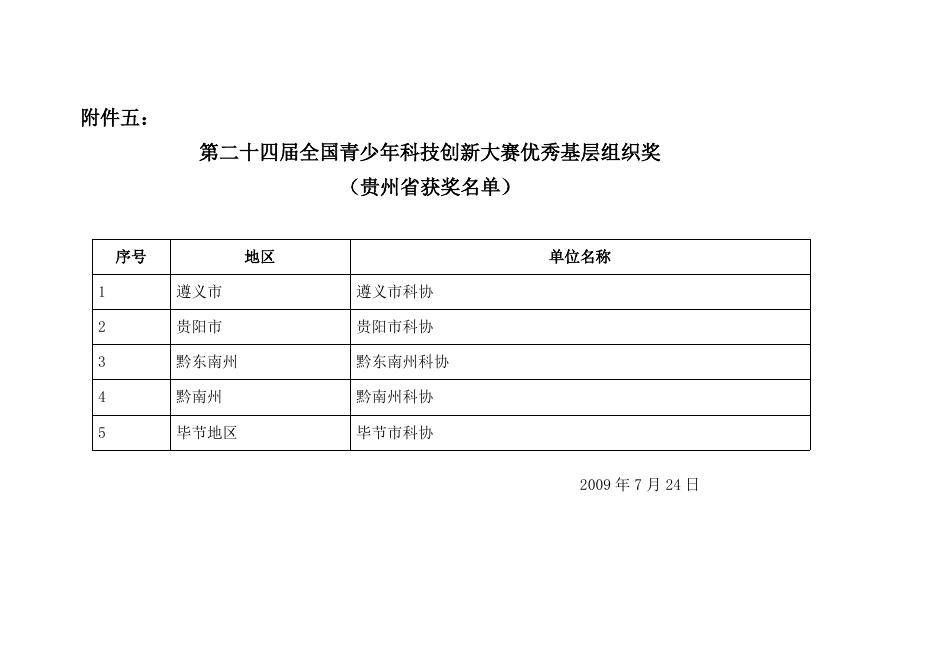 附件五：

第二十四届全国青少年科技创新大赛优秀基层组织奖

（贵州省获奖名单）

| 序号 | 地区 | 单位名称 |
|---|---|---|
| 1 | 遵义市 | 遵义市科协 |
| 2 | 贵阳市 | 贵阳市科协 |
| 3 | 黔东南州 | 黔东南州科协 |
| 4 | 黔南州 | 黔南州科协 |
| 5 | 毕节地区 | 毕节市科协 |

2009 年 7 月 24 日